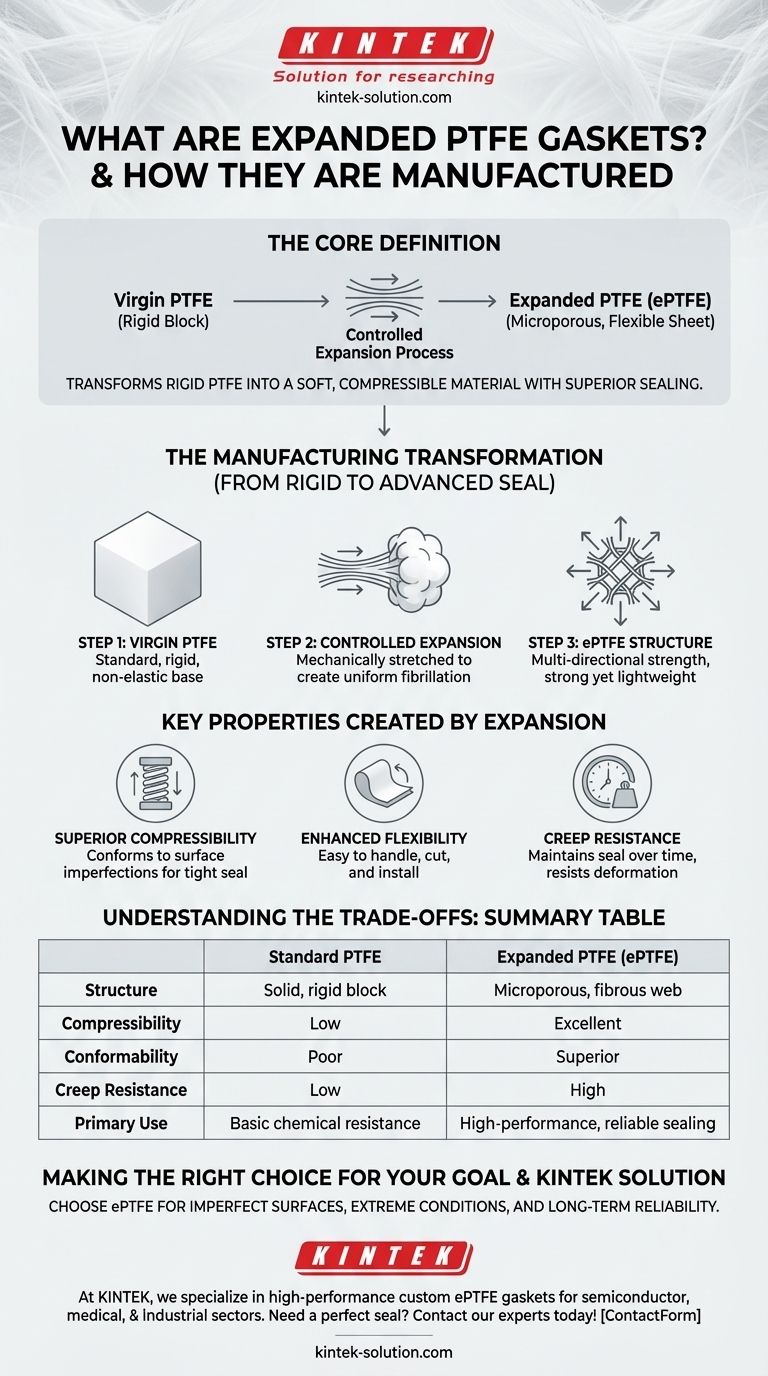 KINTEK
Solution for researching
kintek-solution.com

WHAT ARE EXPANDED PTFE GASKETS? & HOW THEY ARE MANUFACTURED

THE CORE DEFINITION

Virgin PTFE
(Rigid Block)

Controlled Expansion Process

Expanded PTFE (ePTFE)
(Microporous, Flexible Sheet)

TRANSFORMS RIGID PTFE INTO A SOFT, COMPRESSIBLE MATERIAL WITH SUPERIOR SEALING.

THE MANUFACTURING TRANSFORMATION
(FROM RIGID TO ADVANCED SEAL)

STEP 1: VIRGIN PTFE
Standard, rigid, non-elastic base

STEP 2: CONTROLLED EXPANSION
Mechanically stretched to create uniform fibrillation

STEP 3: ePTFE STRUCTURE
Multi-directional strength, strong yet lightweight

KEY PROPERTIES CREATED BY EXPANSION

SUPERIOR COMPRESSIBILITY
Conforms to surface imperfections for tight seal

ENHANCED FLEXIBILITY
Easy to handle, cut, and install

CREEP RESISTANCE
Maintains seal over time, resists deformation

UNDERSTANDING THE TRADE-OFFS: SUMMARY TABLE

| | Standard PTFE | Expanded PTFE (ePTFE) |
|---|---|---|
| Structure | Solid, rigid block | Microporous, fibrous web |
| Compressibility | Low | Excellent |
| Conformability | Poor | Superior |
| Creep Resistance | Low | High |
| Primary Use | Basic chemical resistance | High-performance, reliable sealing |

MAKING THE RIGHT CHOICE FOR YOUR GOAL & KINTEK SOLUTION
CHOOSE ePTFE FOR IMPERFECT SURFACES, EXTREME CONDITIONS, AND LONG-TERM RELIABILITY.

KINTEK

At KINTEK, we specialize in high-performance custom ePTFE gaskets for semiconductor, medical, & Industrial sectors. Need a perfect seal? Contact our experts today! [ContactForm]

kintek-solution.com